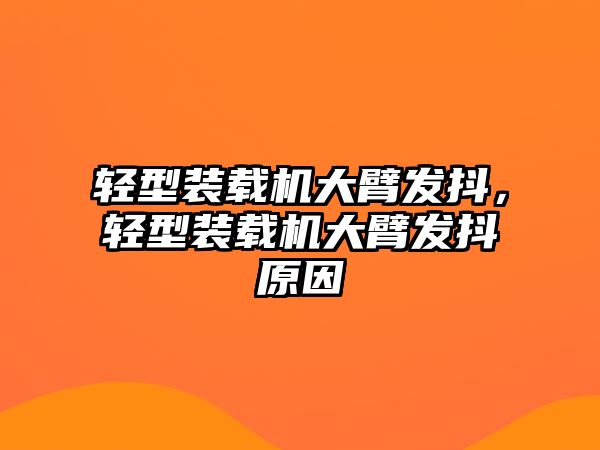 轻型装载机大臂发抖，轻型装载机大臂发抖原因